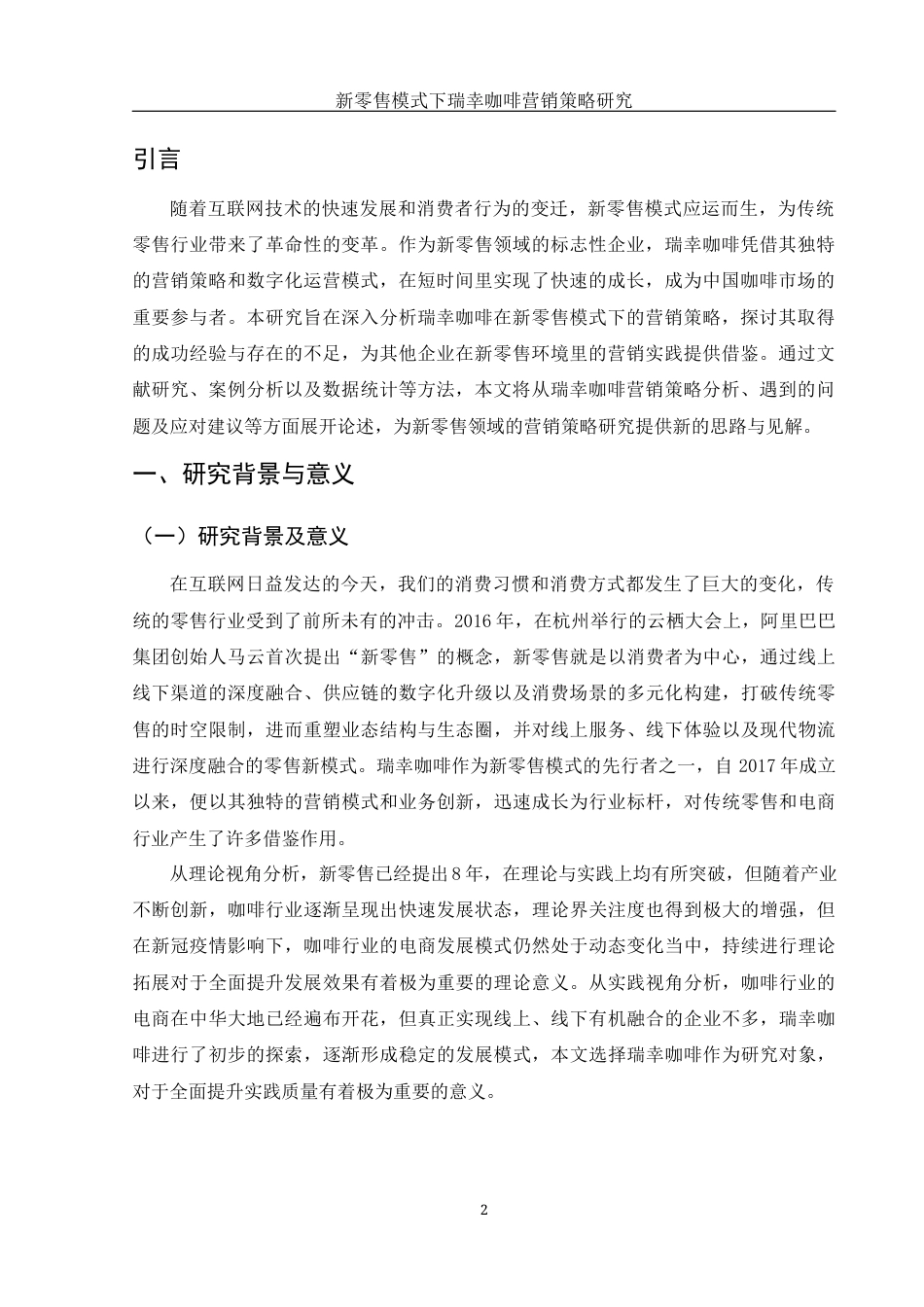 新零售模式下瑞幸咖啡营销策略研究

引言

随着互联网技术的快速发展和消费者行为的变迁，新零售模式应运而生，为传统零售行业带来了革命性的变革。作为新零售领域的标志性企业，瑞幸咖啡凭借其独特的营销策略和数字化运营模式，在短时间里实现了快速的成长，成为中国咖啡市场的重要参与者。本研究旨在深入分析瑞幸咖啡在新零售模式下的营销策略，探讨其取得的成功经验与存在的不足，为其他企业在新零售环境里的营销实践提供借鉴。通过文献研究、案例分析以及数据统计等方法，本文将从瑞幸咖啡营销策略分析、遇到的问题及应对建议等方面展开论述，为新零售领域的营销策略研究提供新的思路与见解。

一、研究背景与意义

（一）研究背景及意义

在互联网日益发达的今天，我们的消费习惯和消费方式都发生了巨大的变化，传统的零售行业受到了前所未有的冲击。2016年，在杭州举行的云栖大会上，阿里巴巴集团创始人马云首次提出“新零售”的概念，新零售就是以消费者为中心，通过线上线下渠道的深度融合、供应链的数字化升级以及消费场景的多元化构建，打破传统零售的时空限制，进而重塑业态结构与生态圈，并对线上服务、线下体验以及现代物流进行深度融合的零售新模式。瑞幸咖啡作为新零售模式的先行者之一，自2017年成立以来，便以其独特的营销模式和业务创新，迅速成长为行业标杆，对传统零售和电商行业产生了许多借鉴作用。

从理论视角分析，新零售已经提出8年，在理论与实践上均有所突破，但随着产业不断创新，咖啡行业逐渐呈现出快速发展状态，理论界关注度也得到极大的增强，但在新冠疫情影响下，咖啡行业的电商发展模式仍然处于动态变化当中，持续进行理论拓展对于全面提升发展效果有着极为重要的理论意义。从实践视角分析，咖啡行业的电商在中华大地已经遍布开花，但真正实现线上、线下有机融合的企业不多，瑞幸咖啡进行了初步的探索，逐渐形成稳定的发展模式，本文选择瑞幸咖啡作为研究对象，对于全面提升实践质量有着极为重要的意义。

2